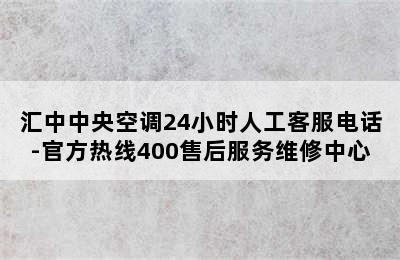 汇中中央空调24小时人工客服电话-官方热线400售后服务维修中心